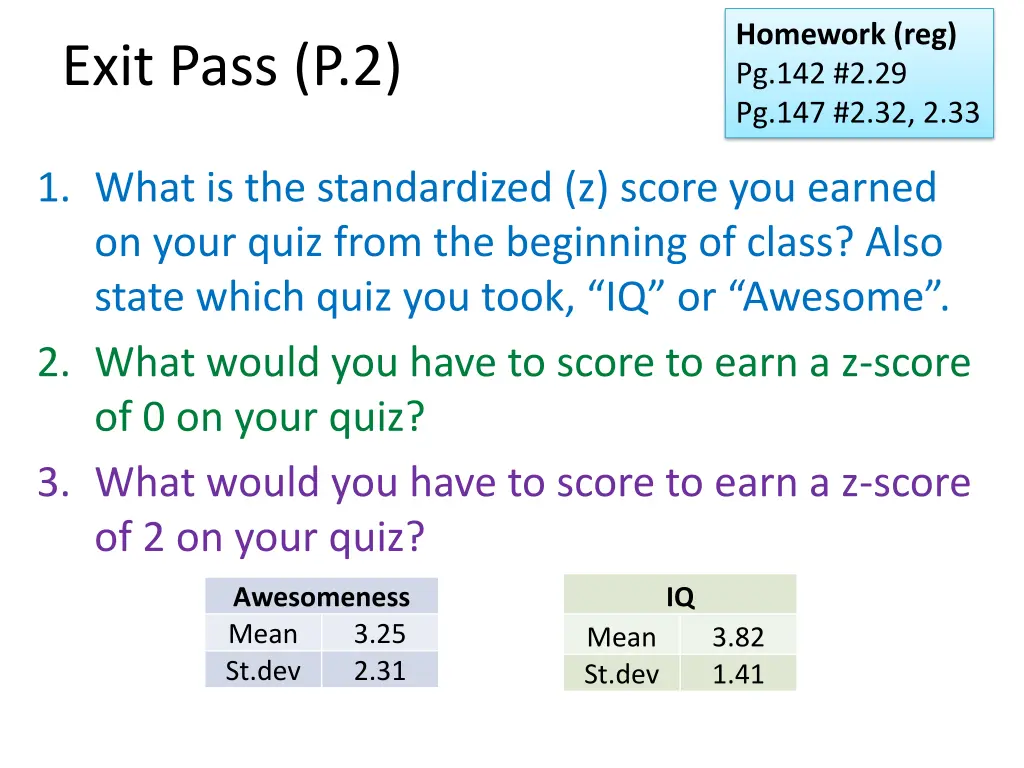 Exit Pass (P.2)

Homework (reg)
Pg.142 #2.29
Pg.147 #2.32, 2.33

1. What is the standardized (z) score you earned on your quiz from the beginning of class? Also state which quiz you took, “IQ” or “Awesome”.
2. What would you have to score to earn a z-score of 0 on your quiz?
3. What would you have to score to earn a z-score of 2 on your quiz?

| Awesomeness | |
|---|---|
| Mean | 3.25 |
| St.dev | 2.31 |

| IQ | |
|---|---|
| Mean | 3.82 |
| St.dev | 1.41 |